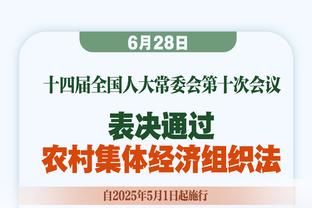 6月28日

十四届全国人大常委会第十次会议

表决通过
农村集体经济组织法

自2025年5月1日起施行